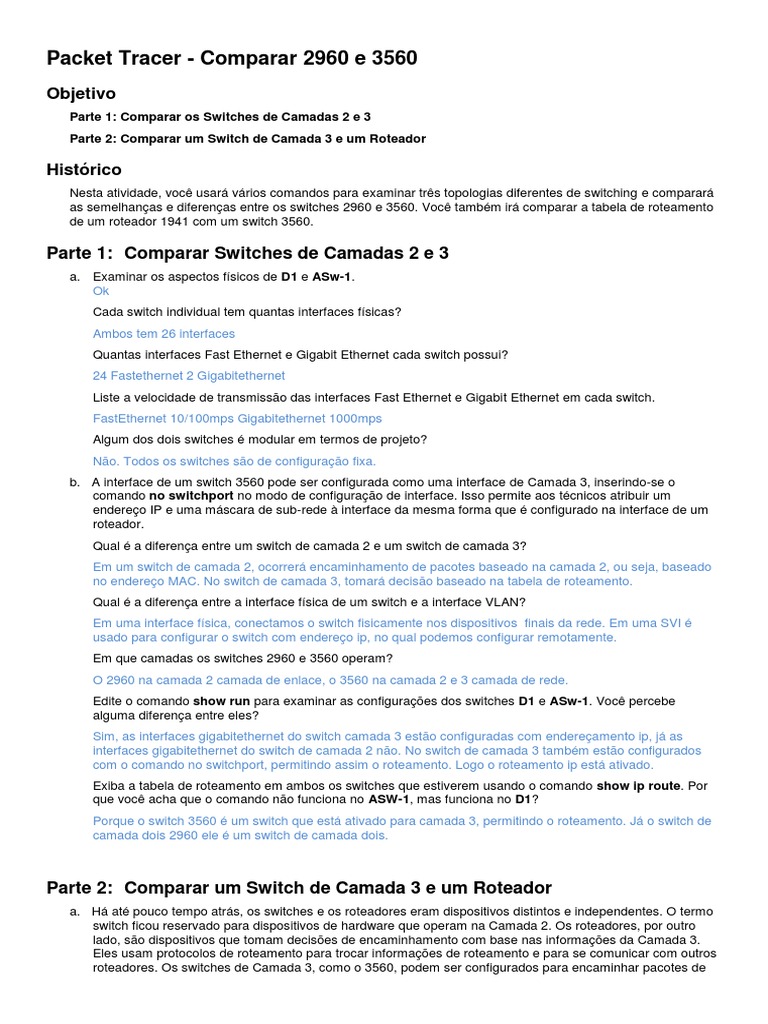 Packet Tracer - Comparar 2960 e 3560

Objetivo

Parte 1: Comparar os Switches de Camadas 2 e 3

Parte 2: Comparar um Switch de Camada 3 e um Roteador

Histórico

Nesta atividade, você usará vários comandos para examinar três topologias diferentes de switching e comparará as semelhanças e diferenças entre os switches 2960 e 3560. Você também irá comparar a tabela de roteamento de um roteador 1941 com um switch 3560.

Parte 1: Comparar Switches de Camadas 2 e 3

a. Examinar os aspectos físicos de D1 e ASw-1.
Ok

Cada switch individual tem quantas interfaces físicas?

Ambos tem 26 interfaces

Quantas interfaces Fast Ethernet e Gigabit Ethernet cada switch possui?

24 Fastethernet 2 Gigabitethernet

Liste a velocidade de transmissão das interfaces Fast Ethernet e Gigabit Ethernet em cada switch.

FastEthernet 10/100mps Gigabitethernet 1000mps

Algum dos dois switches é modular em termos de projeto?

Não. Todos os switches são de configuração fixa.

b. A interface de um switch 3560 pode ser configurada como uma interface de Camada 3, inserindo-se o comando no switchport no modo de configuração de interface. Isso permite aos técnicos atribuir um endereço IP e uma máscara de sub-rede à interface da mesma forma que é configurado na interface de um roteador.

Qual é a diferença entre um switch de camada 2 e um switch de camada 3?

Em um switch de camada 2, ocorrerá encaminhamento de pacotes baseado na camada 2, ou seja, baseado no endereço MAC. No switch de camada 3, tomará decisão baseado na tabela de roteamento.

Qual é a diferença entre a interface física de um switch e a interface VLAN?

Em uma interface física, conectamos o switch fisicamente nos dispositivos finais da rede. Em uma SVI é usado para configurar o switch com endereço ip, no qual podemos configurar remotamente.

Em que camadas os switches 2960 e 3560 operam?

O 2960 na camada 2 camada de enlace, o 3560 na camada 2 e 3 camada de rede.

Edite o comando show run para examinar as configurações dos switches D1 e ASw-1. Você percebe alguma diferença entre eles?

Sim, as interfaces gigabitethernet do switch camada 3 estão configuradas com endereçamento ip, já as interfaces gigabitethernet do switch de camada 2 não. No switch de camada 3 também estão configurados com o comando no switchport, permitindo assim o roteamento. Logo o roteamento ip está ativado.

Exiba a tabela de roteamento em ambos os switches que estiverem usando o comando show ip route. Por que você acha que o comando não funciona no ASW-1, mas funciona no D1?

Porque o switch 3560 é um switch que está ativado para camada 3, permitindo o roteamento. Já o switch de camada dois 2960 ele é um switch de camada dois.

Parte 2: Comparar um Switch de Camada 3 e um Roteador

a. Há até pouco tempo atrás, os switches e os roteadores eram dispositivos distintos e independentes. O termo switch ficou reservado para dispositivos de hardware que operam na Camada 2. Os roteadores, por outro lado, são dispositivos que tomam decisões de encaminhamento com base nas informações da Camada 3. Eles usam protocolos de roteamento para trocar informações de roteamento e para se comunicar com outros roteadores. Os switches de Camada 3, como o 3560, podem ser configurados para encaminhar pacotes de